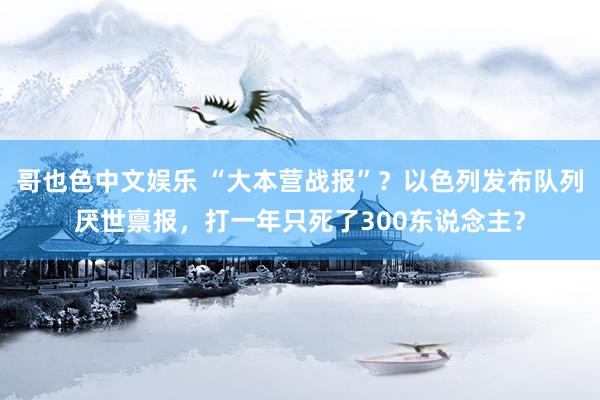 哥也色中文娱乐 “大本营战报”？以色列发布队列厌世禀报，打一年只死了300东说念主？